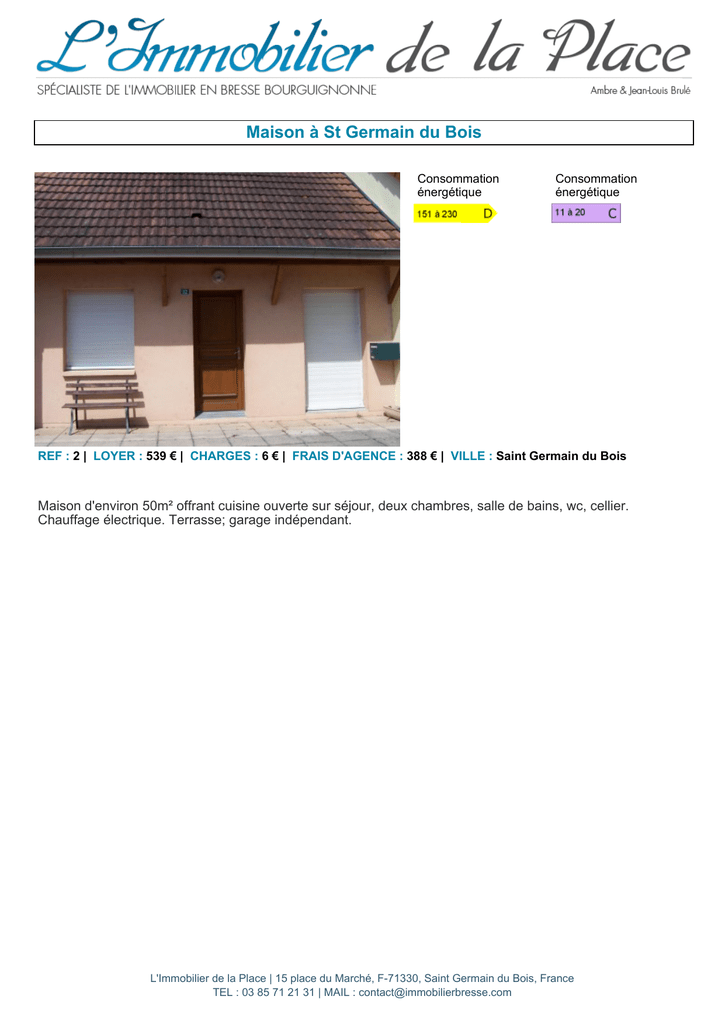 L'Immobilier de la Place

SPÉCIALISTE DE L'IMMOBILIER EN BRESSE BOURGUIGNONNE

Ambre & Jean-Louis Brulé

Maison à St Germain du Bois

Consommation énergétique

151 à 230 D

Consommation énergétique

11 à 20 C

REF : 2 | LOYER : 539 € | CHARGES : 6 € | FRAIS D'AGENCE : 388 € | VILLE : Saint Germain du Bois

Maison d'environ 50m² offrant cuisine ouverte sur séjour, deux chambres, salle de bains, wc, cellier. Chauffage électrique. Terrasse; garage indépendant.

L'Immobilier de la Place | 15 place du Marché, F-71330, Saint Germain du Bois, France
TEL : 03 85 71 21 31 | MAIL : contact@immobilierbresse.com